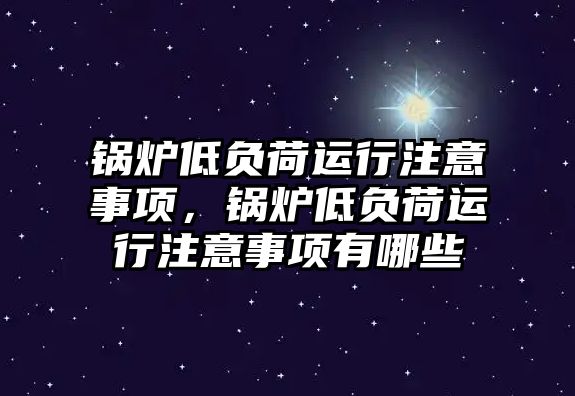 锅炉低负荷运行注意事项，锅炉低负荷运行注意事项有哪些